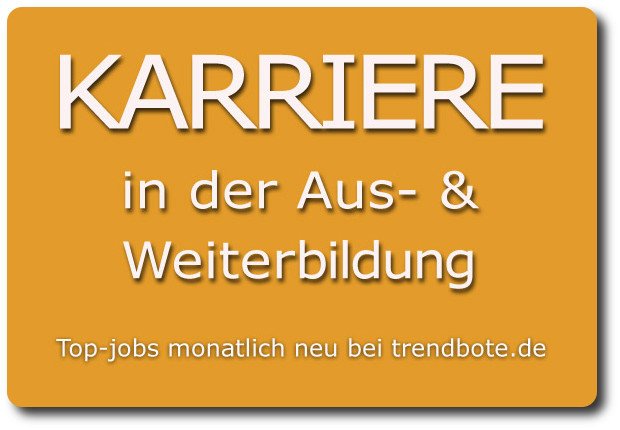 KARRIERE

in der Aus- & Weiterbildung

Top-jobs monatlich neu bei trendbote.de